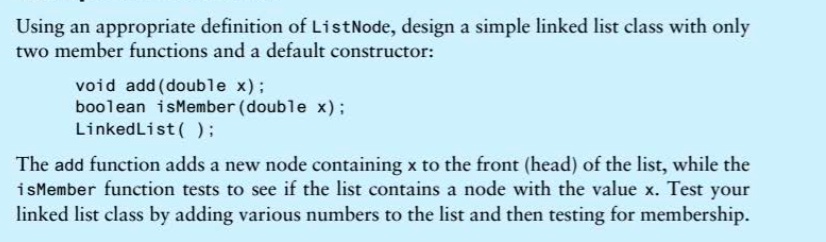 Using an appropriate definition of ListNode, design a simple linked list class with only two member functions and a default constructor:

void add(double x);
boolean isMember(double x);
LinkedList( );

The add function adds a new node containing x to the front (head) of the list, while the isMember function tests to see if the list contains a node with the value x. Test your linked list class by adding various numbers to the list and then testing for membership.